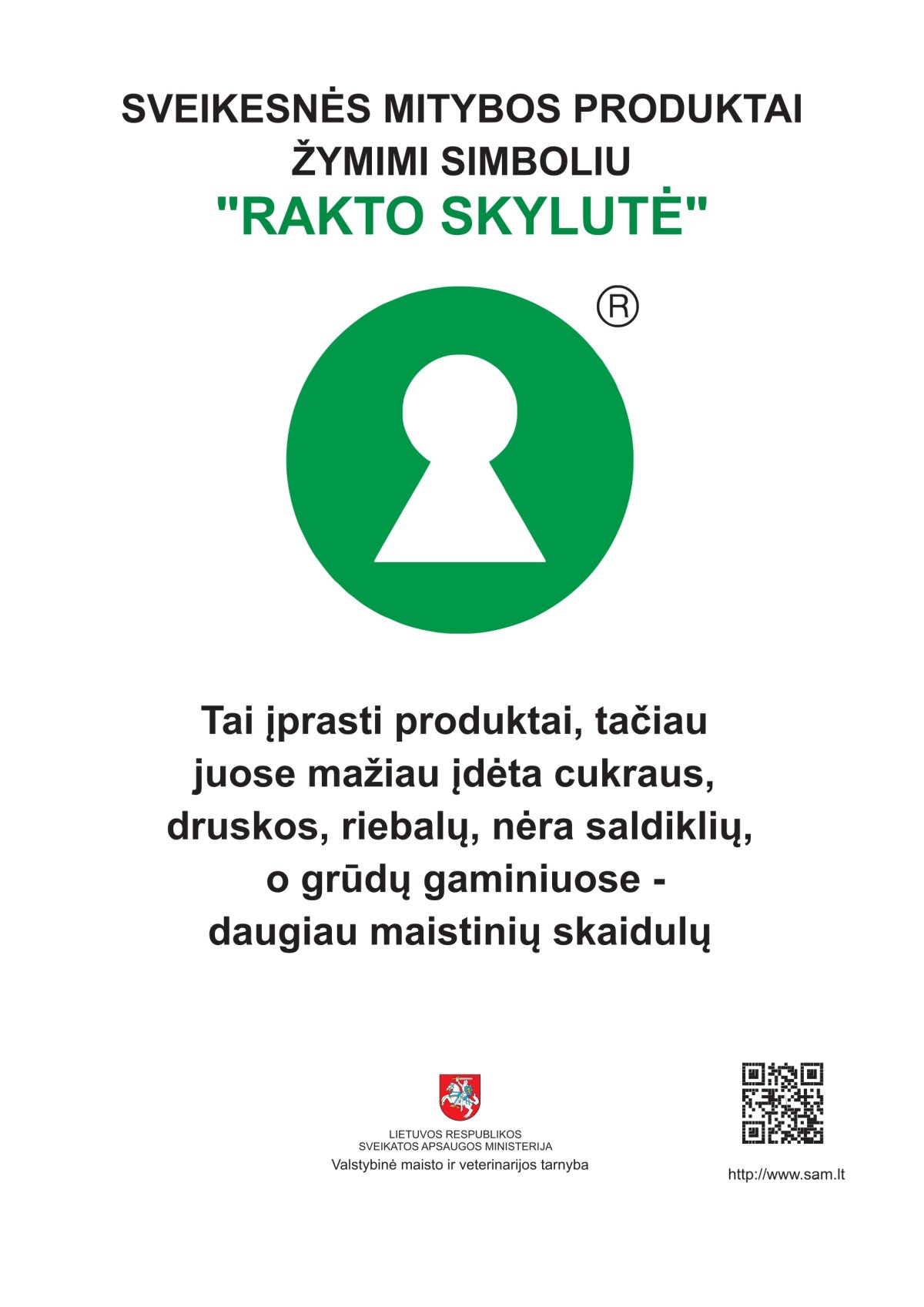 SVEIKESNĖS MITYBOS PRODUKTAI
ŽYMIMI SIMBOLIU
"RAKTO SKYLUTĖ"

®

Tai įprasti produktai, tačiau juose mažiau įdėta cukraus, druskos, riebalų, nėra saldiklių, o grūdų gaminiuose - daugiau maistinių skaidulų

LIETUVOS RESPUBLIKOS
SVEIKATOS APSAUGOS MINISTERIJA
Valstybinė maisto ir veterinarijos tarnyba

http://www.sam.lt